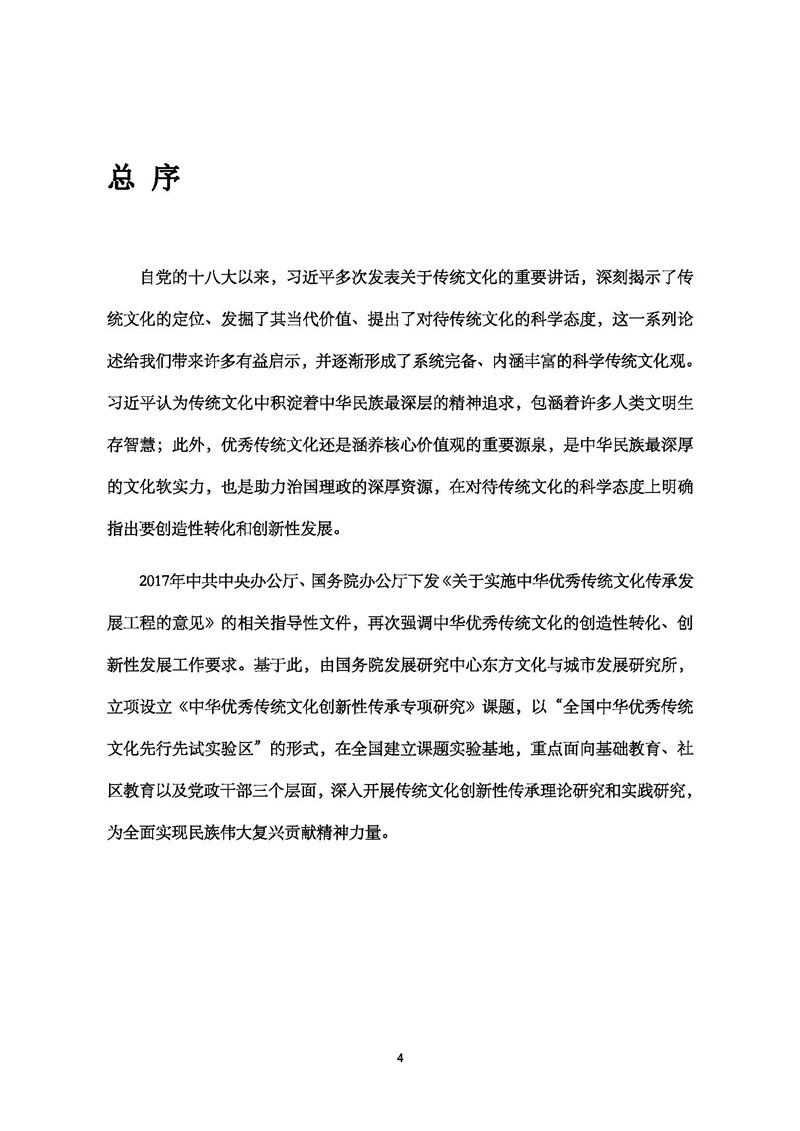 总 序

自党的十八大以来，习近平多次发表关于传统文化的重要讲话，深刻揭示了传统文化的定位、发掘了其当代价值、提出了对待传统文化的科学态度，这一系列论述给我们带来许多有益启示，并逐渐形成了系统完备、内涵丰富的科学传统文化观。习近平认为传统文化中积淀着中华民族最深层的精神追求，包涵着许多人类文明生存智慧；此外，优秀传统文化还是涵养核心价值观的重要源泉，是中华民族最深厚的文化软实力，也是助力治国理政的深厚资源，在对待传统文化的科学态度上明确指出要创造性转化和创新性发展。

2017年中共中央办公厅、国务院办公厅下发《关于实施中华优秀传统文化传承发展工程的意见》的相关指导性文件，再次强调中华优秀传统文化的创造性转化、创新性发展工作要求。基于此，由国务院发展研究中心东方文化与城市发展研究所，立项设立《中华优秀传统文化创新性传承专项研究》课题，以“全国中华优秀传统文化先行先试实验区”的形式，在全国建立课题实验基地，重点面向基础教育、社区教育以及党政干部三个层面，深入开展传统文化创新性传承理论研究和实践研究，为全面实现民族伟大复兴贡献精神力量。

4